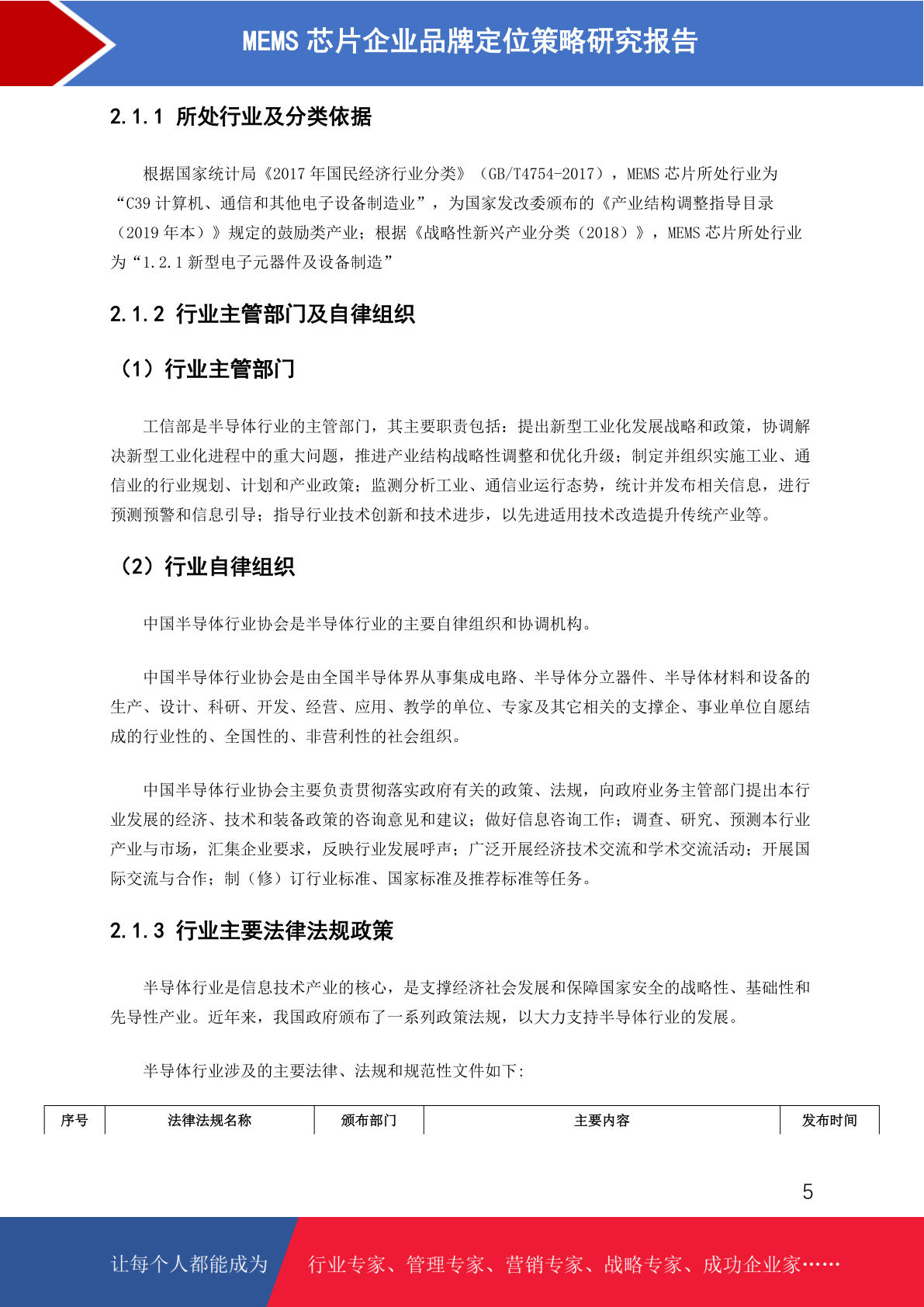 MEMS 芯片企业品牌定位策略研究报告

2.1.1 所处行业及分类依据

根据国家统计局《2017 年国民经济行业分类》（GB/T4754-2017），MEMS 芯片所处行业为“C39 计算机、通信和其他电子设备制造业”，为国家发改委颁布的《产业结构调整指导目录（2019 年本）》规定的鼓励类产业；根据《战略性新兴产业分类（2018）》，MEMS 芯片所处行业为“1.2.1 新型电子元器件及设备制造”

2.1.2 行业主管部门及自律组织

（1）行业主管部门

工信部是半导体行业的主管部门，其主要职责包括：提出新型工业化发展战略和政策，协调解决新型工业化进程中的重大问题，推进产业结构战略性调整和优化升级；制定并组织实施工业、通信业的行业规划、计划和产业政策；监测分析工业、通信业运行态势，统计并发布相关信息，进行预测预警和信息引导；指导行业技术创新和技术进步，以先进适用技术改造提升传统产业等。

（2）行业自律组织

中国半导体行业协会是半导体行业的主要自律组织和协调机构。

中国半导体行业协会是由全国半导体界从事集成电路、半导体分立器件、半导体材料和设备的生产、设计、科研、开发、经营、应用、教学的单位、专家及其它相关的支撑企、事业单位自愿结成的行业性的、全国性的、非营利性的社会组织。

中国半导体行业协会主要负责贯彻落实政府有关的政策、法规，向政府业务主管部门提出本行业发展的经济、技术和装备政策的咨询意见和建议；做好信息咨询工作；调查、研究、预测本行业产业与市场，汇集企业要求，反映行业发展呼声；广泛开展经济技术交流和学术交流活动；开展国际交流与合作；制（修）订行业标准、国家标准及推荐标准等任务。

2.1.3 行业主要法律法规政策

半导体行业是信息技术产业的核心，是支撑经济社会发展和保障国家安全的战略性、基础性和先导性产业。近年来，我国政府颁布了一系列政策法规，以大力支持半导体行业的发展。

半导体行业涉及的主要法律、法规和规范性文件如下：

| 序号 | 法律法规名称 | 颁布部门 | 主要内容 | 发布时间 |
|---|---|---|---|---|

5

让每个人都能成为 行业专家、管理专家、营销专家、战略专家、成功企业家……